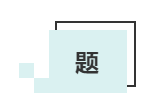 题